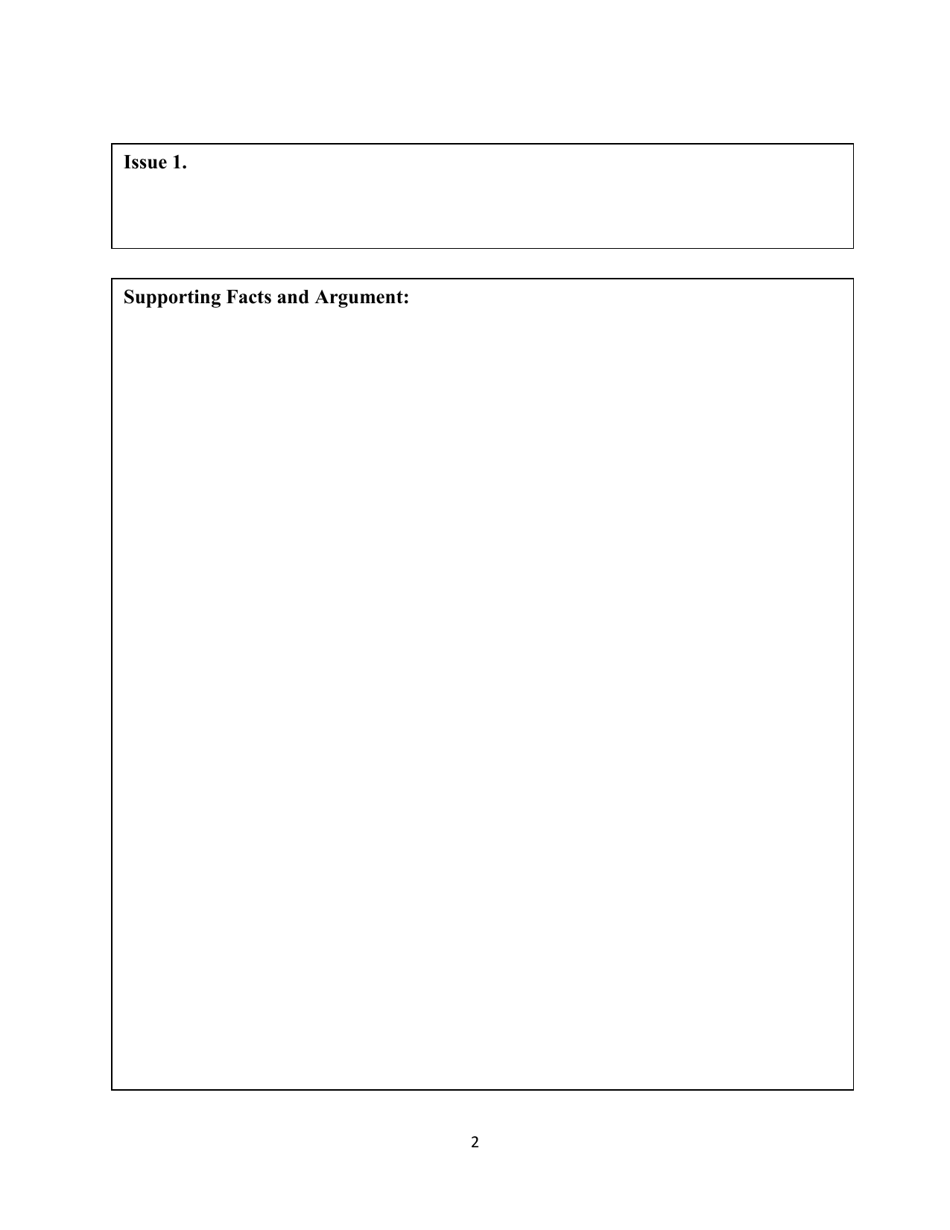 Issue 1.

Supporting Facts and Argument:

2